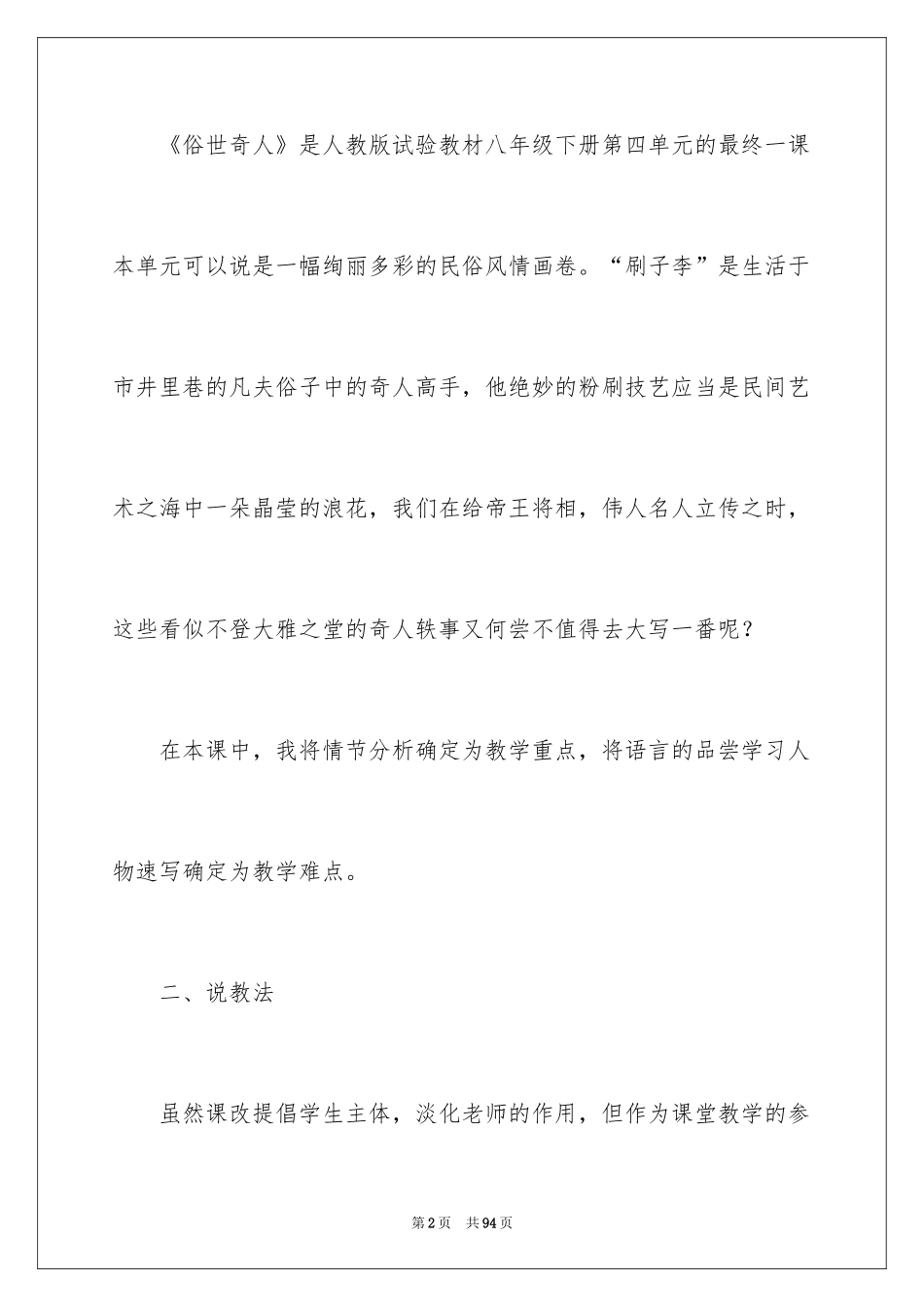 《俗世奇人》是人教版试验教材八年级下册第四单元的最终一课本单元可以说是一幅绚丽多彩的民俗风情画卷。“刷子李”是生活于市井里巷的凡夫俗子中的奇人高手，他绝妙的粉刷技艺应当是民间艺术之海中一朵晶莹的浪花，我们在给帝王将相，伟人名人立传之时，这些看似不登大雅之堂的奇人轶事又何尝不值得去大写一番呢？

在本课中，我将情节分析确定为教学重点，将语言的品尝学习人物速写确定为教学难点。

二、说教法

虽然课改提倡学生主体，淡化老师的作用，但作为课堂教学的参

第2页 共94页